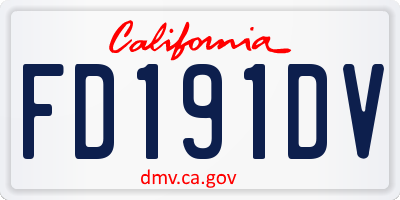 California

FD191DV

dmv.ca.gov